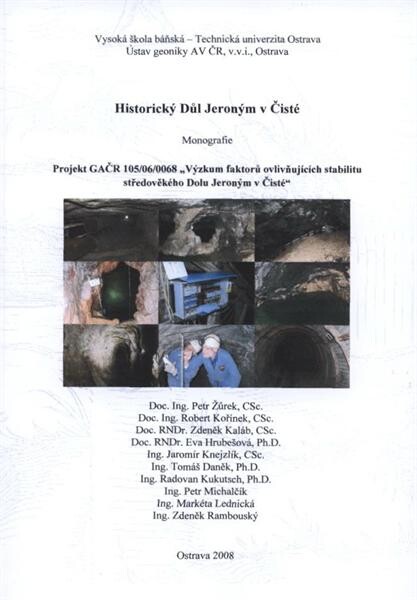 Vysoká škola báňská – Technická univerzita Ostrava
Ústav geoniky AV ČR, v.v.i., Ostrava

Historický Důl Jeroným v Čisté

Monografie

Projekt GAČR 105/06/0068 „Výzkum faktorů ovlivňujících stabilitu středověkého Dolu Jeroným v Čisté“

Doc. Ing. Petr Žůrek, CSc.
Doc. Ing. Robert Kořínek, CSc.
Doc. RNDr. Zdeněk Kaláb, CSc.
Doc. RNDr. Eva Hrubešová, Ph.D.
Ing. Jaromír Knejzlík, CSc.
Ing. Tomáš Daněk, Ph.D.
Ing. Radovan Kukutsch, Ph.D.
Ing. Petr Michalčík
Ing. Markéta Lednická
Ing. Zdeněk Rambouský

Ostrava 2008